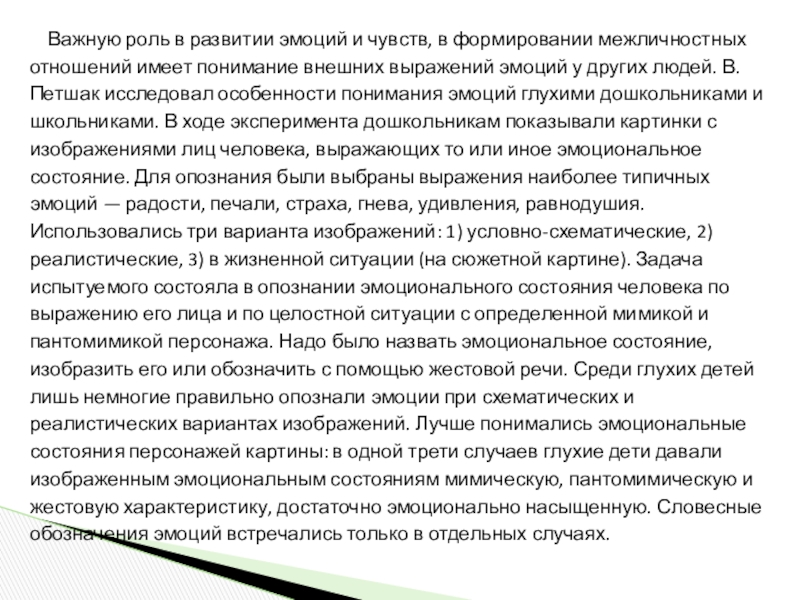 Важную роль в развитии эмоций и чувств, в формировании межличностных отношений имеет понимание внешних выражений эмоций у других людей. В. Петшак исследовал особенности понимания эмоций глухими дошкольниками и школьниками. В ходе эксперимента дошкольникам показывали картинки с изображениями лиц человека, выражающих то или иное эмоциональное состояние. Для опознания были выбраны выражения наиболее типичных эмоций — радости, печали, страха, гнева, удивления, равнодушия. Использовались три варианта изображений: 1) условно-схематические, 2) реалистические, 3) в жизненной ситуации (на сюжетной картине). Задача испытуемого состояла в опознании эмоционального состояния человека по выражению его лица и по целостной ситуации с определенной мимикой и пантомимикой персонажа. Надо было назвать эмоциональное состояние, изобразить его или обозначить с помощью жестовой речи. Среди глухих детей лишь немногие правильно опознали эмоции при схематических и реалистических вариантах изображений. Лучше понимались эмоциональные состояния персонажей картины: в одной трети случаев глухие дети давали изображенным эмоциональным состояниям мимическую, пантомимическую и жестовую характеристику, достаточно эмоционально насыщенную. Словесные обозначения эмоций встречались только в отдельных случаях.